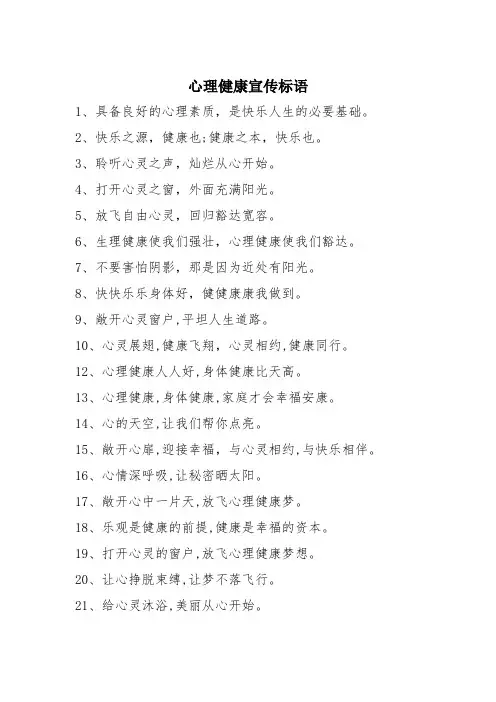 心理健康宣传标语

1、具备良好的心理素质，是快乐人生的必要基础。

2、快乐之源，健康也;健康之本，快乐也。

3、聆听心灵之声，灿烂从心开始。

4、打开心灵之窗，外面充满阳光。

5、放飞自由心灵，回归豁达宽容。

6、生理健康使我们强壮，心理健康使我们豁达。

7、不要害怕阴影，那是因为近处有阳光。

8、快快乐乐身体好，健健康康我做到。

9、敞开心灵窗户,平坦人生道路。

10、心灵展翅,健康飞翔，心灵相约,健康同行。

12、心理健康人人好,身体健康比天高。

13、心理健康,身体健康,家庭才会幸福安康。

14、心的天空,让我们帮你点亮。

15、敞开心扉,迎接幸福，与心灵相约,与快乐相伴。

16、心情深呼吸,让秘密晒太阳。

17、敞开心中一片天,放飞心理健康梦。

18、乐观是健康的前提,健康是幸福的资本。

19、打开心灵的窗户,放飞心理健康梦想。

20、让心挣脱束缚,让梦不落飞行。

21、给心灵沐浴,美丽从心开始。